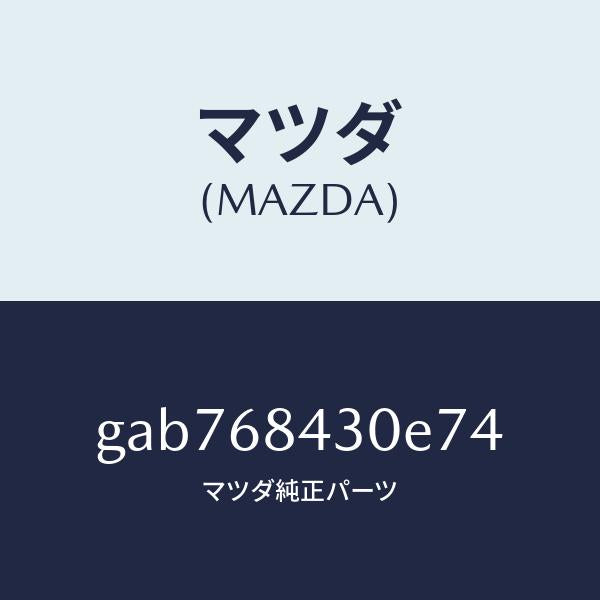 マツダ
(MAZDA)

gab768430e74
マツダ純正パーツ